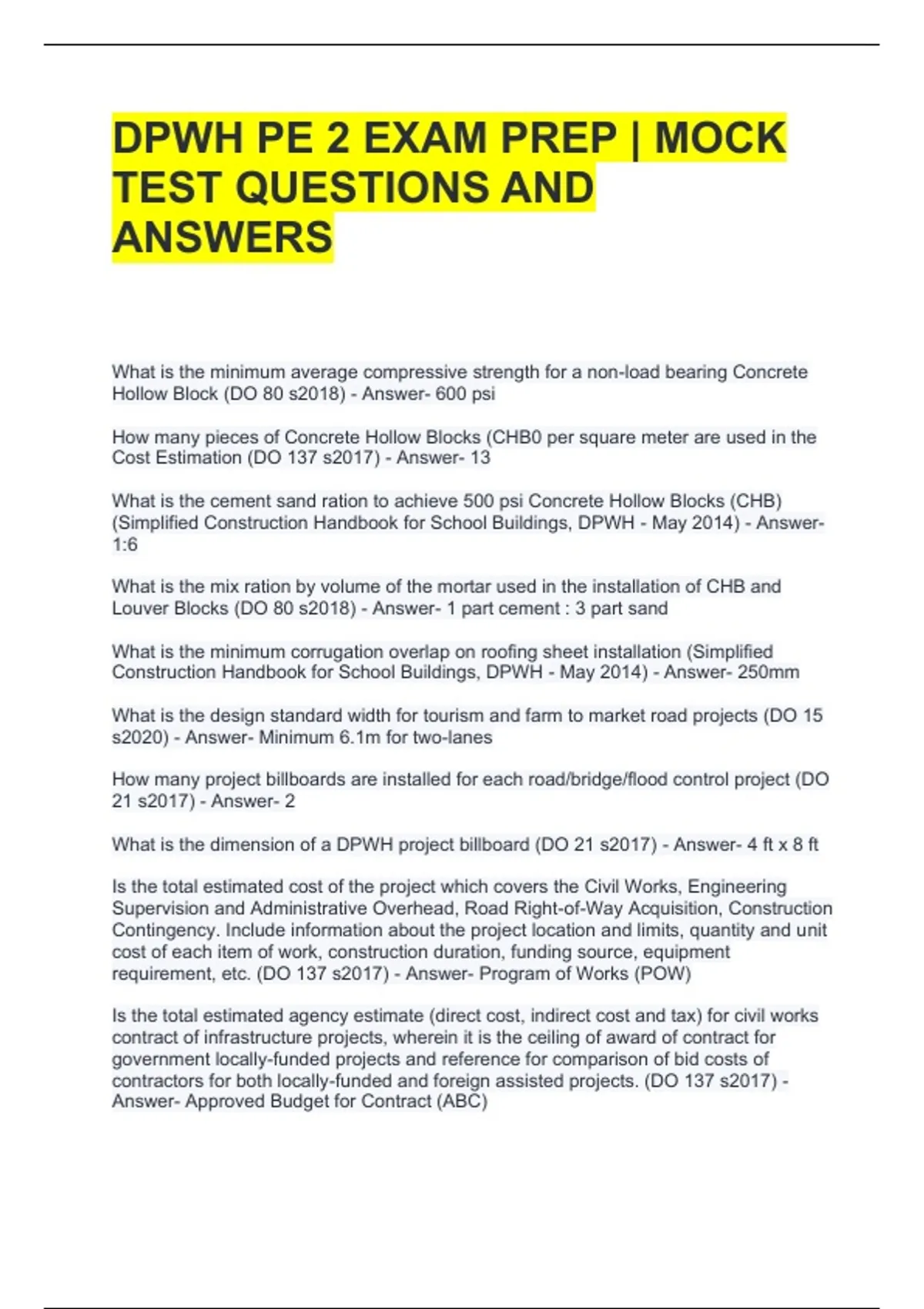 DPWH PE 2 EXAM PREP | MOCK TEST QUESTIONS AND ANSWERS

What is the minimum average compressive strength for a non-load bearing Concrete Hollow Block (DO 80 s2018) - Answer- 600 psi

How many pieces of Concrete Hollow Blocks (CHB0 per square meter are used in the Cost Estimation (DO 137 s2017) - Answer- 13

What is the cement sand ration to achieve 500 psi Concrete Hollow Blocks (CHB) (Simplified Construction Handbook for School Buildings, DPWH - May 2014) - Answer- 1:6

What is the mix ration by volume of the mortar used in the installation of CHB and Louver Blocks (DO 80 s2018) - Answer- 1 part cement : 3 part sand

What is the minimum corrugation overlap on roofing sheet installation (Simplified Construction Handbook for School Buildings, DPWH - May 2014) - Answer- 250mm

What is the design standard width for tourism and farm to market road projects (DO 15 s2020) - Answer- Minimum 6.1m for two-lanes

How many project billboards are installed for each road/bridge/flood control project (DO 21 s2017) - Answer- 2

What is the dimension of a DPWH project billboard (DO 21 s2017) - Answer- 4 ft x 8 ft

Is the total estimated cost of the project which covers the Civil Works, Engineering Supervision and Administrative Overhead, Road Right-of-Way Acquisition, Construction Contingency. Include information about the project location and limits, quantity and unit cost of each item of work, construction duration, funding source, equipment requirement, etc. (DO 137 s2017) - Answer- Program of Works (POW)

Is the total estimated agency estimate (direct cost, indirect cost and tax) for civil works contract of infrastructure projects, wherein it is the ceiling of award of contract for government locally-funded projects and reference for comparison of bid costs of contractors for both locally-funded and foreign assisted projects. (DO 137 s2017) - Answer- Approved Budget for Contract (ABC)